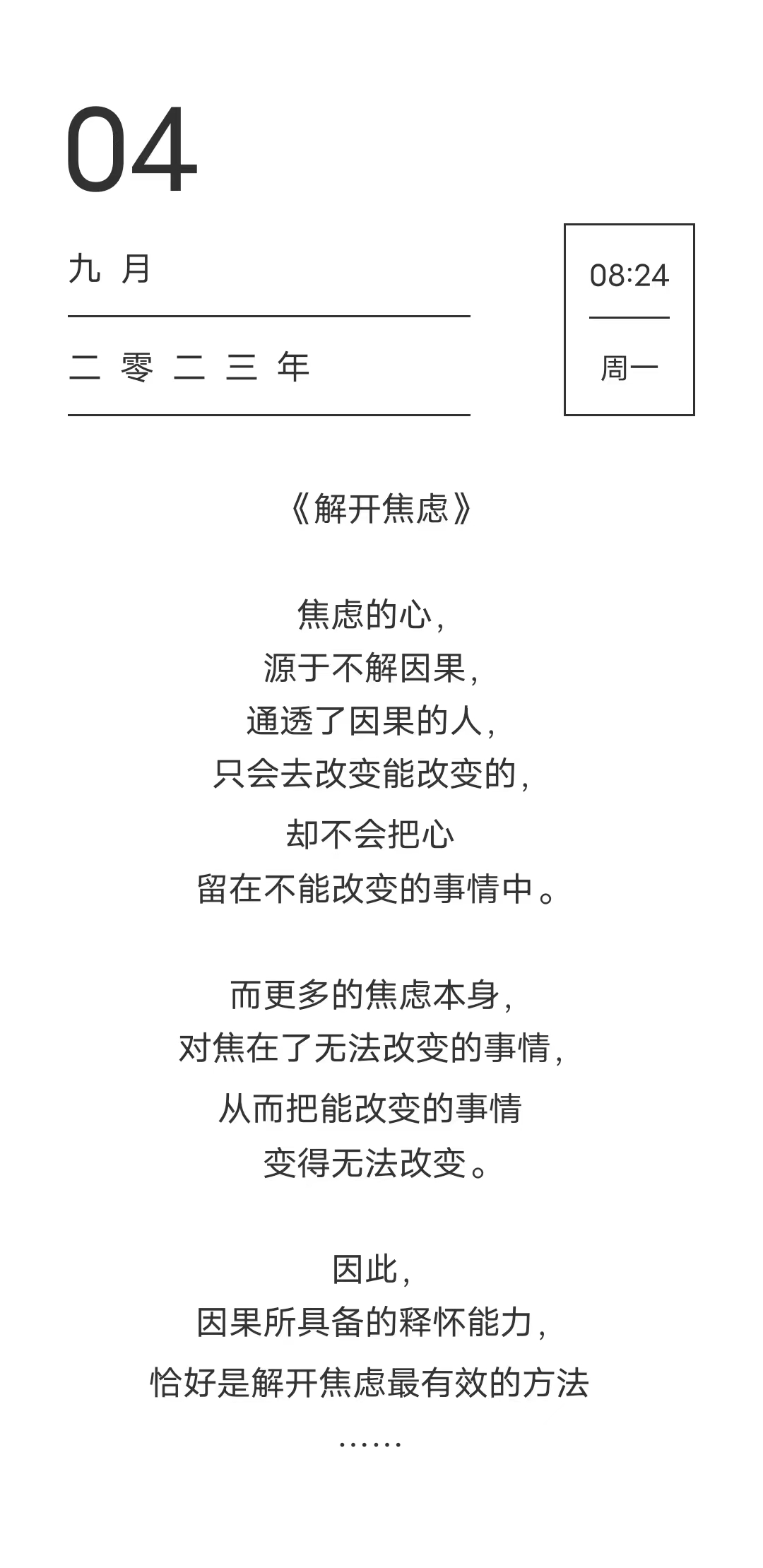 04

九 月

二 零 二 三 年

08:24

周一

《解开焦虑》

焦虑的心，
源于不解因果，
通透了因果的人，
只会去改变能改变的，
却不会把心
留在不能改变的事情中。

而更多的焦虑本身，
对焦在了无法改变的事情，
从而把能改变的事情
变得无法改变。

因此，
因果所具备的释怀能力，
恰好是解开焦虑最有效的方法
……